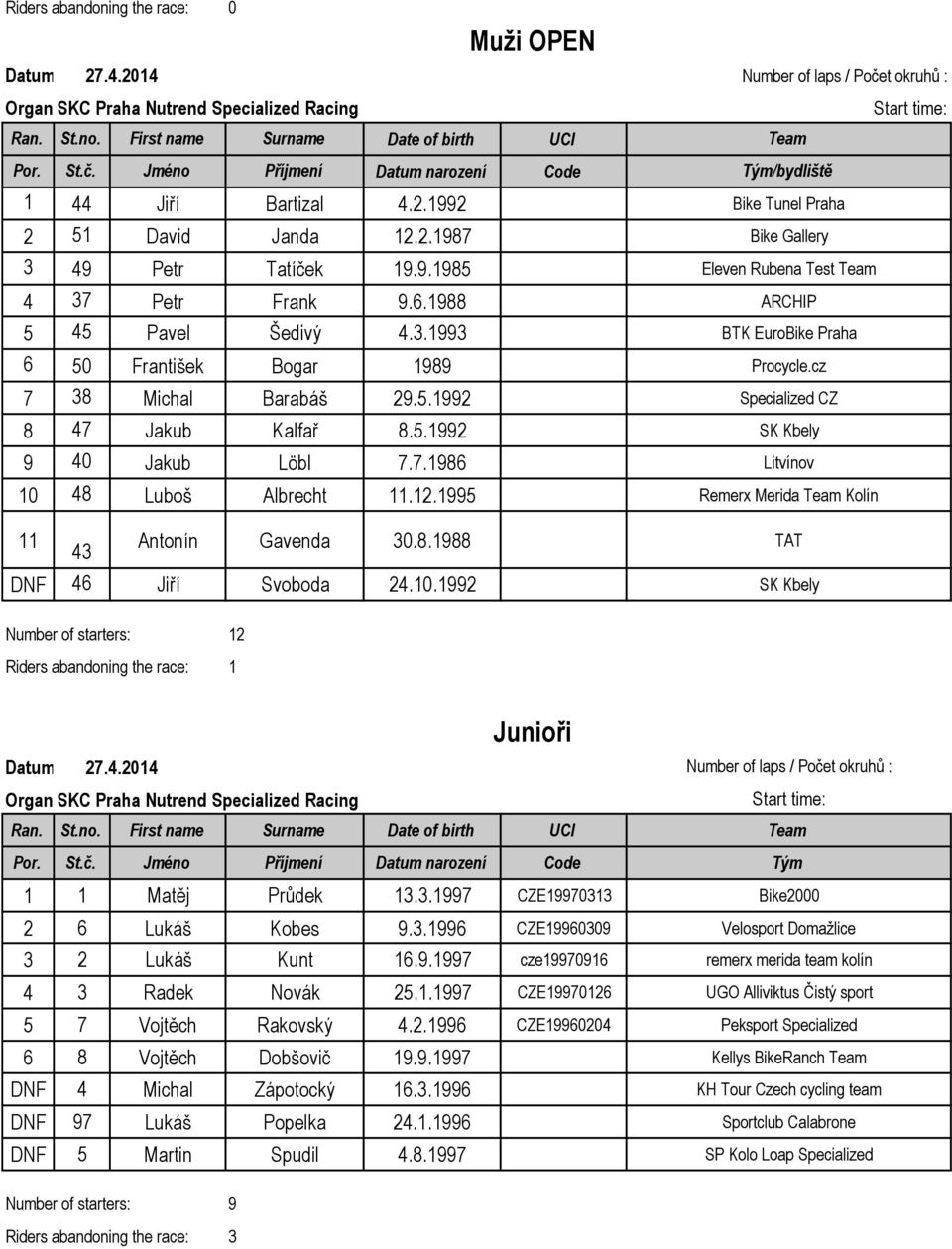 Riders abandoning the race: 0

Muži OPEN

Datum 27.4.2014

Number of laps / Počet okruhů :

Organ SKC Praha Nutrend Specialized Racing

Start time:

| Ran. | St.no. | First name | Surname | Date of birth | UCI | Team |
|---|---|---|---|---|---|---|
| Por. | St.č. | Jméno | Příjmení | Datum narození | Code | Tým/bydliště |
| 1 | 44 | Jiří | Bartizal | 4.2.1992 | | Bike Tunel Praha |
| 2 | 51 | David | Janda | 12.2.1987 | | Bike Gallery |
| 3 | 49 | Petr | Tatíček | 19.9.1985 | | Eleven Rubena Test Team |
| 4 | 37 | Petr | Frank | 9.6.1988 | | ARCHIP |
| 5 | 45 | Pavel | Šedivý | 4.3.1993 | | BTK EuroBike Praha |
| 6 | 50 | František | Bogar | 1989 | | Procycle.cz |
| 7 | 38 | Michal | Barabáš | 29.5.1992 | | Specialized CZ |
| 8 | 47 | Jakub | Kalfař | 8.5.1992 | | SK Kbely |
| 9 | 40 | Jakub | Löbl | 7.7.1986 | | Litvínov |
| 10 | 48 | Luboš | Albrecht | 11.12.1995 | | Remerx Merida Team Kolín |
| 11 | 43 | Antonín | Gavenda | 30.8.1988 | | TAT |
| DNF | 46 | Jiří | Svoboda | 24.10.1992 | | SK Kbely |

Number of starters: 12

Riders abandoning the race: 1

Junioři

Datum 27.4.2014

Number of laps / Počet okruhů :

Organ SKC Praha Nutrend Specialized Racing

Start time:

| Ran. | St.no. | First name | Surname | Date of birth | UCI | Team |
|---|---|---|---|---|---|---|
| Por. | St.č. | Jméno | Příjmení | Datum narození | Code | Tým |
| 1 | 1 | Matěj | Průdek | 13.3.1997 | CZE19970313 | Bike2000 |
| 2 | 6 | Lukáš | Kobes | 9.3.1996 | CZE19960309 | Velosport Domažlice |
| 3 | 2 | Lukáš | Kunt | 16.9.1997 | cze19970916 | remerx merida team kolín |
| 4 | 3 | Radek | Novák | 25.1.1997 | CZE19970126 | UGO Alliviktus Čistý sport |
| 5 | 7 | Vojtěch | Rakovský | 4.2.1996 | CZE19960204 | Peksport Specialized |
| 6 | 8 | Vojtěch | Dobšovič | 19.9.1997 | | Kellys BikeRanch Team |
| DNF | 4 | Michal | Zápotocký | 16.3.1996 | | KH Tour Czech cycling team |
| DNF | 97 | Lukáš | Popelka | 24.1.1996 | | Sportclub Calabrone |
| DNF | 5 | Martin | Spudil | 4.8.1997 | | SP Kolo Loap Specialized |

Number of starters: 9

Riders abandoning the race: 3